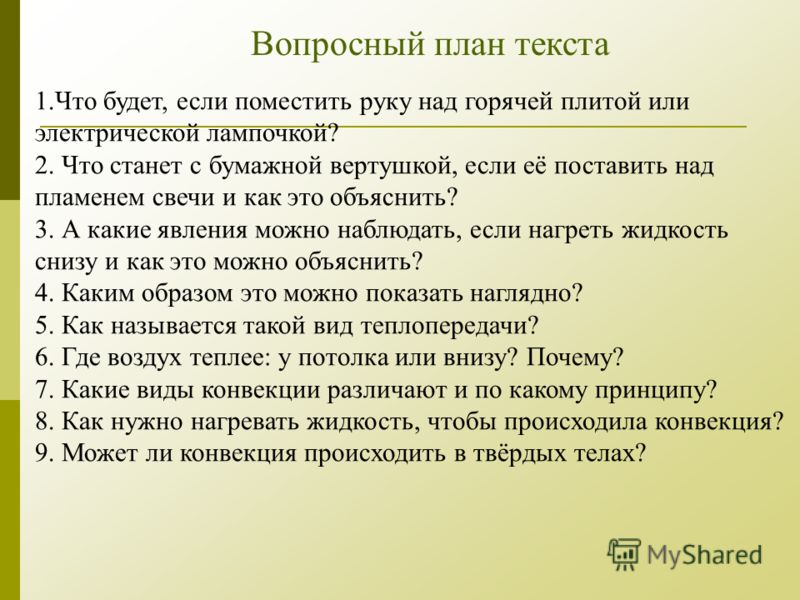 Вопросный план текста

1.Что будет, если поместить руку над горячей плитой или электрической лампочкой?
2. Что станет с бумажной вертушкой, если её поставить над пламенем свечи и как это объяснить?
3. А какие явления можно наблюдать, если нагреть жидкость снизу и как это можно объяснить?
4. Каким образом это можно показать наглядно?
5. Как называется такой вид теплопередачи?
6. Где воздух теплее: у потолка или внизу? Почему?
7. Какие виды конвекции различают и по какому принципу?
8. Как нужно нагревать жидкость, чтобы происходила конвекция?
9. Может ли конвекция происходить в твёрдых телах?

MyShared